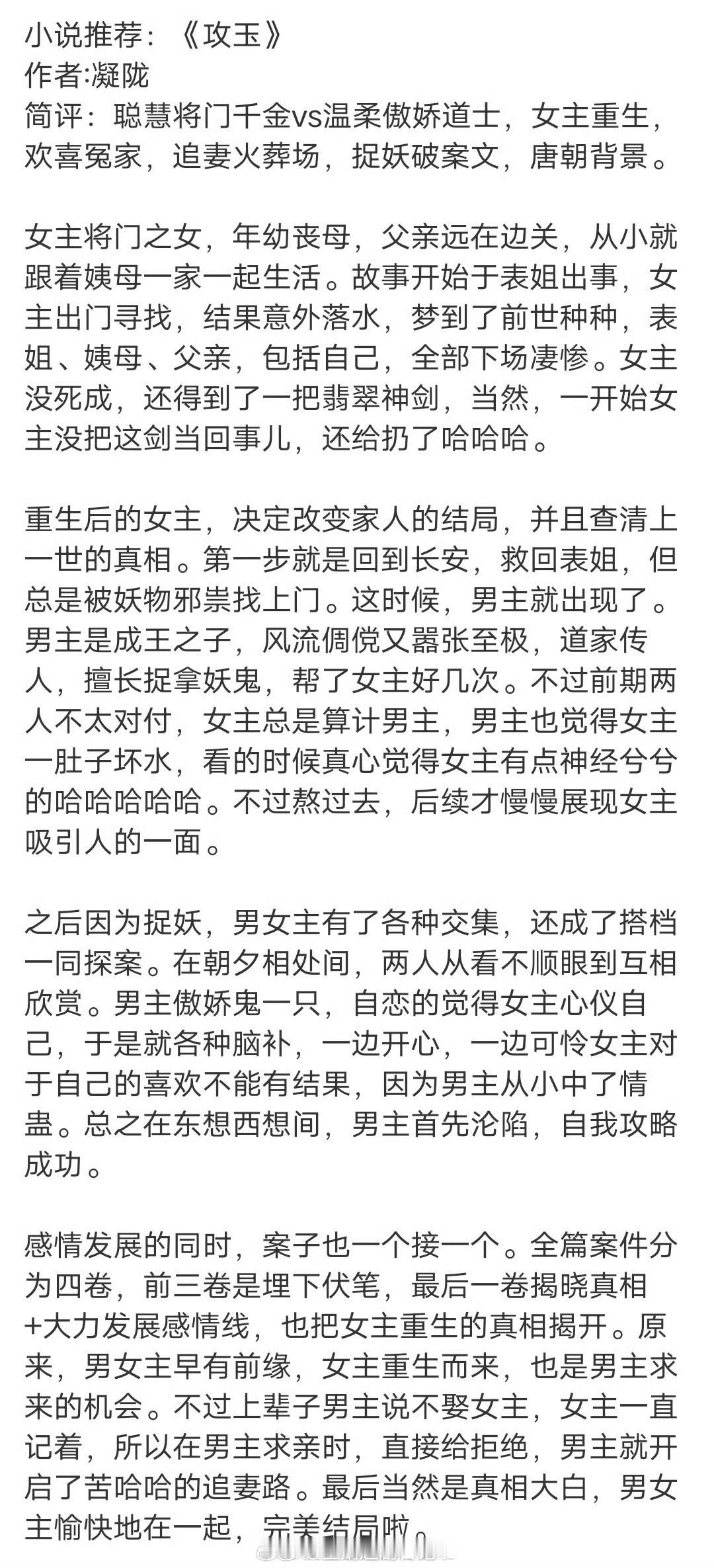 小说推荐：《攻玉》
作者:凝陇
简评：聪慧将门千金vs温柔傲娇道士，女主重生，欢喜冤家，追妻火葬场，捉妖破案文，唐朝背景。

女主将门之女，年幼丧母，父亲远在边关，从小就跟着姨母一家一起生活。故事开始于表姐出事，女主出门寻找，结果意外落水，梦到了前世种种，表姐、姨母、父亲，包括自己，全部下场凄惨。女主没死成，还得到了一把翡翠神剑，当然，一开始女主没把这剑当回事儿，还给扔了哈哈哈。

重生后的女主，决定改变家人的结局，并且查清上一世的真相。第一步就是回到长安，救回表姐，但总是被妖物邪祟找上门。这时候，男主就出现了。男主是成王之子，风流倜傥又嚣张至极，道家传人，擅长捉拿妖鬼，帮了女主好几次。不过前期两人不太对付，女主总是算计男主，男主也觉得女主一肚子坏水，看的时候真心觉得女主有点神经兮兮的哈哈哈哈哈。不过熬过去，后续才慢慢展现女主吸引人的一面。

之后因为捉妖，男女主有了各种交集，还成了搭档一同探案。在朝夕相处间，两人从看不顺眼到互相欣赏。男主傲娇鬼一只，自恋的觉得女主心仪自己，于是就各种脑补，一边开心，一边可怜女主对于自己的喜欢不能有结果，因为男主从小中了情蛊。总之在东想西想间，男主首先沦陷，自我攻略成功。

感情发展的同时，案子也一个接一个。全篇案件分为四卷，前三卷是埋下伏笔，最后一卷揭晓真相+大力发展感情线，也把女主重生的真相揭开。原来，男女主早有前缘，女主重生而来，也是男主求来的机会。不过上辈子男主说不娶女主，女主一直记着，所以在男主求亲时，直接给拒绝，男主就开启了苦哈哈的追妻路。最后当然是真相大白，男女主愉快地在一起，完美结局啦。